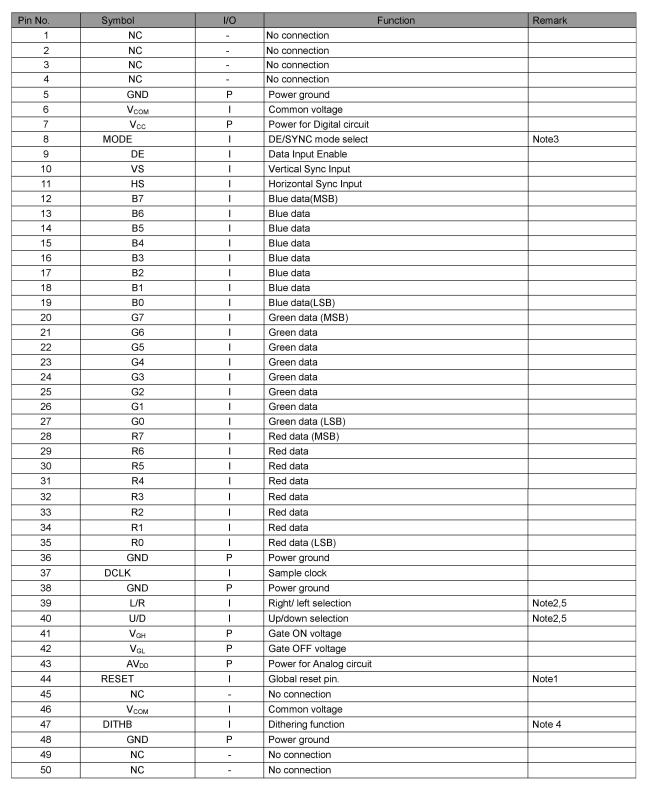 | Pin No. | Symbol | I/O | Function | Remark |
|---|---|---|---|---|
| 1 | NC | - | No connection | |
| 2 | NC | - | No connection | |
| 3 | NC | - | No connection | |
| 4 | NC | - | No connection | |
| 5 | GND | P | Power ground | |
| 6 | $V_{COM}$ | I | Common voltage | |
| 7 | $V_{CC}$ | P | Power for Digital circuit | |
| 8 | MODE | I | DE/SYNC mode select | Note3 |
| 9 | DE | I | Data Input Enable | |
| 10 | VS | I | Vertical Sync Input | |
| 11 | HS | I | Horizontal Sync Input | |
| 12 | B7 | I | Blue data(MSB) | |
| 13 | B6 | I | Blue data | |
| 14 | B5 | I | Blue data | |
| 15 | B4 | I | Blue data | |
| 16 | B3 | I | Blue data | |
| 17 | B2 | I | Blue data | |
| 18 | B1 | I | Blue data | |
| 19 | B0 | I | Blue data(LSB) | |
| 20 | G7 | I | Green data (MSB) | |
| 21 | G6 | I | Green data | |
| 22 | G5 | I | Green data | |
| 23 | G4 | I | Green data | |
| 24 | G3 | I | Green data | |
| 25 | G2 | I | Green data | |
| 26 | G1 | I | Green data | |
| 27 | G0 | I | Green data (LSB) | |
| 28 | R7 | I | Red data (MSB) | |
| 29 | R6 | I | Red data | |
| 30 | R5 | I | Red data | |
| 31 | R4 | I | Red data | |
| 32 | R3 | I | Red data | |
| 33 | R2 | I | Red data | |
| 34 | R1 | I | Red data | |
| 35 | R0 | I | Red data (LSB) | |
| 36 | GND | P | Power ground | |
| 37 | DCLK | I | Sample clock | |
| 38 | GND | P | Power ground | |
| 39 | L/R | I | Right/ left selection | Note2,5 |
| 40 | U/D | I | Up/down selection | Note2,5 |
| 41 | $V_{GH}$ | P | Gate ON voltage | |
| 42 | $V_{GL}$ | P | Gate OFF voltage | |
| 43 | $AV_{DD}$ | P | Power for Analog circuit | |
| 44 | RESET | I | Global reset pin. | Note1 |
| 45 | NC | - | No connection | |
| 46 | $V_{COM}$ | I | Common voltage | |
| 47 | DITHB | I | Dithering function | Note 4 |
| 48 | GND | P | Power ground | |
| 49 | NC | - | No connection | |
| 50 | NC | - | No connection | |